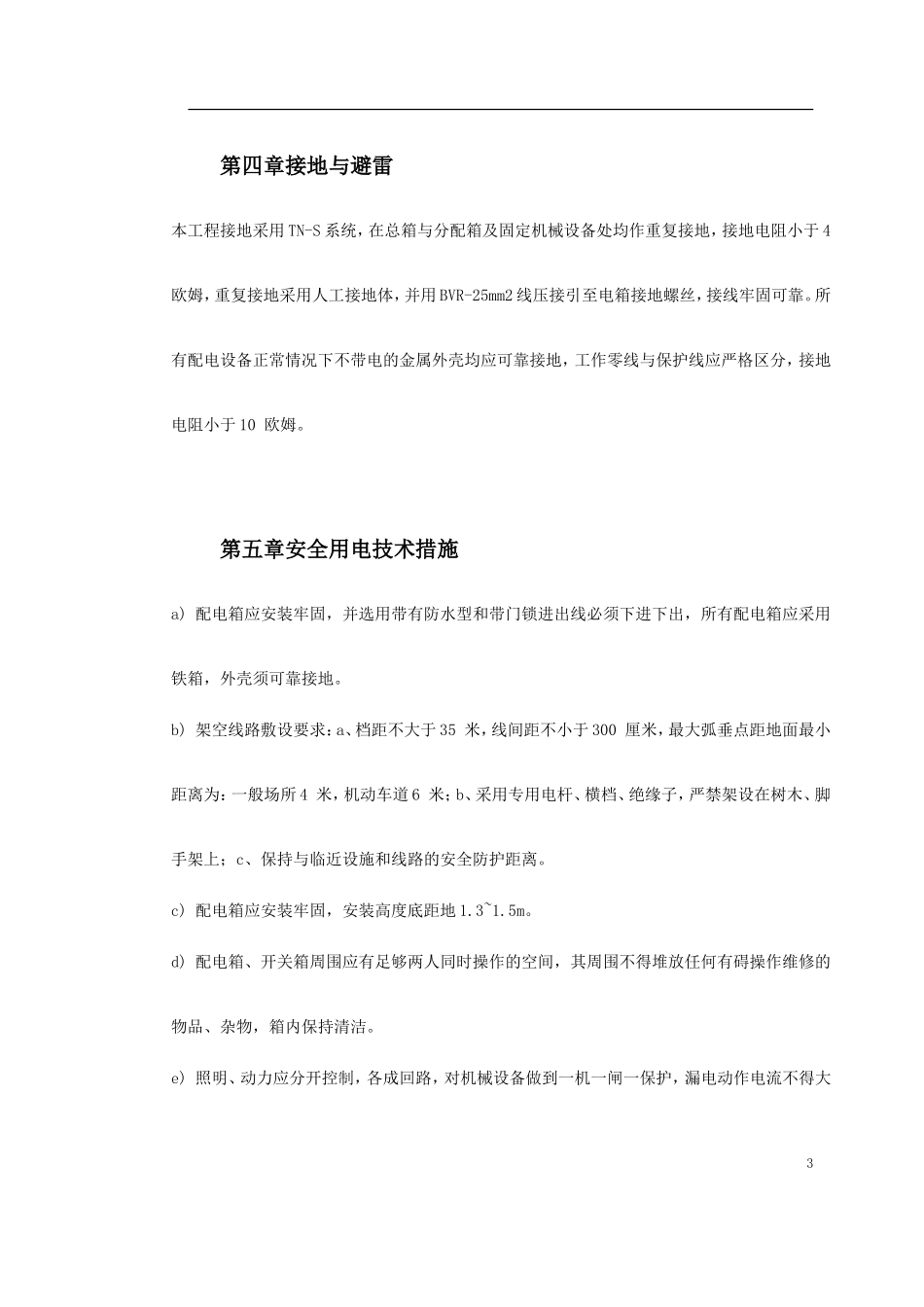 第四章接地与避雷

本工程接地采用TN-S系统，在总箱与分配箱及固定机械设备处均作重复接地，接地电阻小于4欧姆，重复接地采用人工接地体，并用BVR-25mm2线压接引至电箱接地螺丝，接线牢固可靠。所有配电设备正常情况下不带电的金属外壳均应可靠接地，工作零线与保护线应严格区分，接地电阻小于10 欧姆。

第五章安全用电技术措施

a) 配电箱应安装牢固，并选用带有防水型和带门锁进出线必须下进下出，所有配电箱应采用铁箱，外壳须可靠接地。

b) 架空线路敷设要求：a、档距不大于35 米，线间距不小于300 厘米，最大弧垂点距地面最小距离为：一般场所4 米，机动车道6 米；b、采用专用电杆、横档、绝缘子，严禁架设在树木、脚手架上；c、保持与临近设施和线路的安全防护距离。

c) 配电箱应安装牢固，安装高度底距地1.3~1.5m。

d) 配电箱、开关箱周围应有足够两人同时操作的空间，其周围不得堆放任何有碍操作维修的物品、杂物，箱内保持清洁。

e) 照明、动力应分开控制，各成回路，对机械设备做到一机一闸一保护，漏电动作电流不得大

3